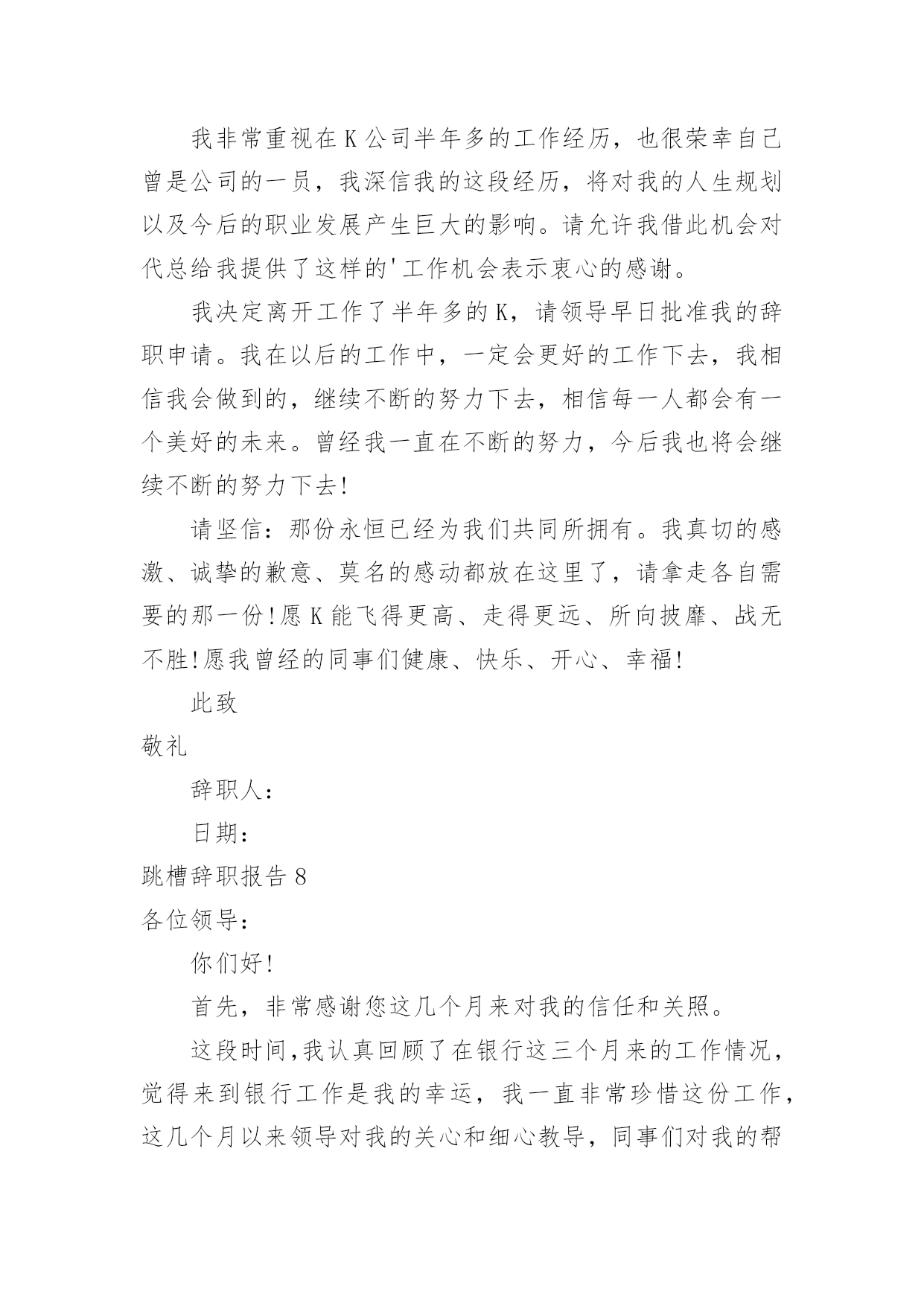 我非常重视在K公司半年多的工作经历，也很荣幸自己曾是公司的一员，我深信我的这段经历，将对我的人生规划以及今后的职业发展产生巨大的影响。请允许我借此机会对代总给我提供了这样的'工作机会表示衷心的感谢。

我决定离开工作了半年多的K，请领导早日批准我的辞职申请。我在以后的工作中，一定会更好的工作下去，我相信我会做到的，继续不断的努力下去，相信每一人都会有一个美好的未来。曾经我一直在不断的努力，今后我也将会继续不断的努力下去!

请坚信：那份永恒已经为我们共同所拥有。我真切的感激、诚挚的歉意、莫名的感动都放在这里了，请拿走各自需要的那一份!愿K能飞得更高、走得更远、所向披靡、战无不胜!愿我曾经的同事们健康、快乐、开心、幸福!

此致

敬礼

辞职人：

日期：

跳槽辞职报告8

各位领导：

你们好!

首先，非常感谢您这几个月来对我的信任和关照。

这段时间,我认真回顾了在银行这三个月来的工作情况，觉得来到银行工作是我的幸运，我一直非常珍惜这份工作，这几个月以来领导对我的关心和细心教导，同事们对我的帮